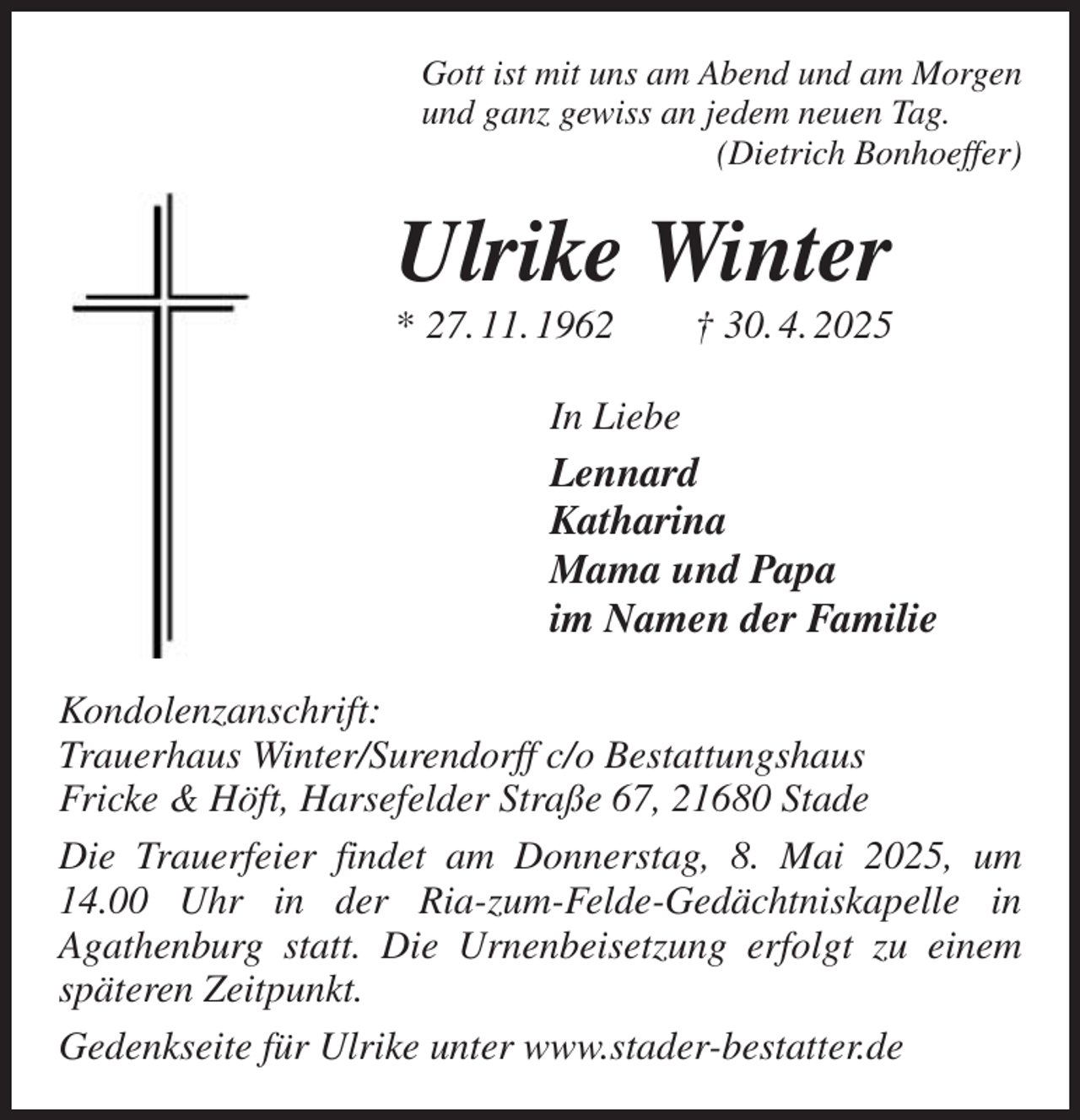 Gott ist mit uns am Abend und am Morgen
und ganz gewiss an jedem neuen Tag.
(Dietrich Bonhoeffer)

Ulrike Winter

* 27. 11. 1962 † 30. 4. 2025

In Liebe

Lennard
Katharina
Mama und Papa
im Namen der Familie

Kondolenzanschrift:
Trauerhaus Winter/Surendorff c/o Bestattungshaus
Fricke & Höft, Harsefelder Straße 67, 21680 Stade

Die Trauerfeier findet am Donnerstag, 8. Mai 2025, um 14.00 Uhr in der Ria-zum-Felde-Gedächtniskapelle in Agathenburg statt. Die Urnenbeisetzung erfolgt zu einem späteren Zeitpunkt.

Gedenkseite für Ulrike unter www.stader-bestatter.de